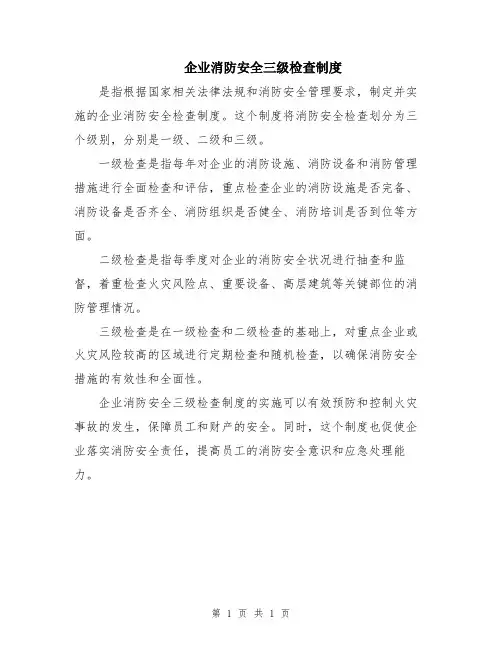 企业消防安全三级检查制度

是指根据国家相关法律法规和消防安全管理要求，制定并实施的企业消防安全检查制度。这个制度将消防安全检查划分为三个级别，分别是一级、二级和三级。

一级检查是指每年对企业的消防设施、消防设备和消防管理措施进行全面检查和评估，重点检查企业的消防设施是否完备、消防设备是否齐全、消防组织是否健全、消防培训是否到位等方面。

二级检查是指每季度对企业的消防安全状况进行抽查和监督，着重检查火灾风险点、重要设备、高层建筑等关键部位的消防管理情况。

三级检查是在一级检查和二级检查的基础上，对重点企业或火灾风险较高的区域进行定期检查和随机检查，以确保消防安全措施的有效性和全面性。

企业消防安全三级检查制度的实施可以有效预防和控制火灾事故的发生，保障员工和财产的安全。同时，这个制度也促使企业落实消防安全责任，提高员工的消防安全意识和应急处理能力。

第 1 页 共 1 页